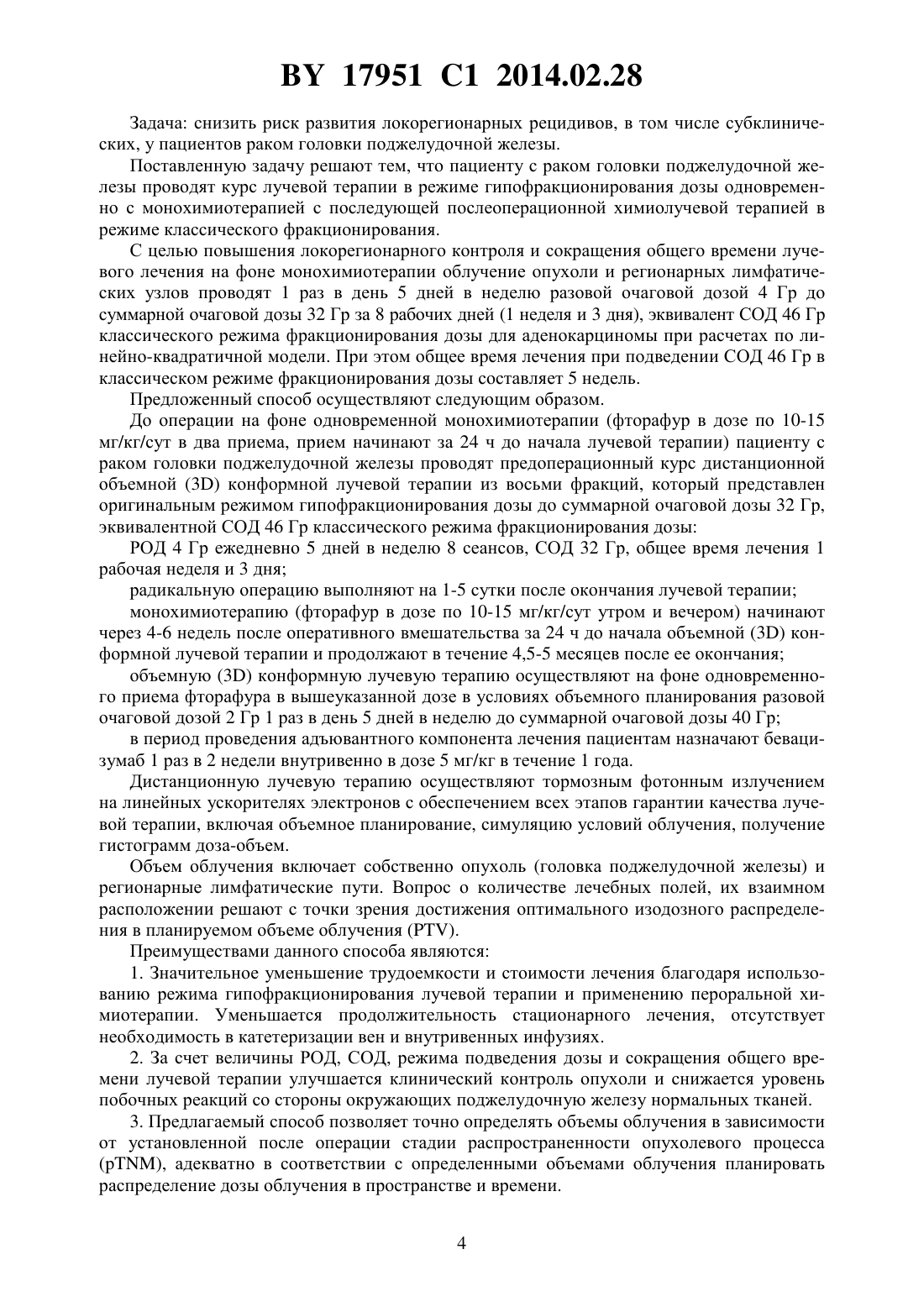 BY 17951 C1 2014.02.28

Задача: снизить риск развития локорегионарных рецидивов, в том числе субклинических, у пациентов раком головки поджелудочной железы.

Поставленную задачу решают тем, что пациенту с раком головки поджелудочной железы проводят курс лучевой терапии в режиме гипофракционирования дозы одновременно с монохимиотерапией с последующей послеоперационной химиолучевой терапией в режиме классического фракционирования.

С целью повышения локорегионарного контроля и сокращения общего времени лучевого лечения на фоне монохимиотерапии облучение опухоли и регионарных лимфатических узлов проводят 1 раз в день 5 дней в неделю разовой очаговой дозой 4 Гр до суммарной очаговой дозы 32 Гр за 8 рабочих дней (1 неделя и 3 дня), эквивалент СОД 46 Гр классического режима фракционирования дозы для аденокарциномы при расчетах по линейно-квадратичной модели. При этом общее время лечения при подведении СОД 46 Гр в классическом режиме фракционирования дозы составляет 5 недель.

Предложенный способ осуществляют следующим образом.

До операции на фоне одновременной монохимиотерапии (фторафур в дозе по 10-15 мг/кг/сут в два приема, прием начинают за 24 ч до начала лучевой терапии) пациенту с раком головки поджелудочной железы проводят предоперационный курс дистанционной объемной (3D) конформной лучевой терапии из восьми фракций, который представлен оригинальным режимом гипофракционирования дозы до суммарной очаговой дозы 32 Гр, эквивалентной СОД 46 Гр классического режима фракционирования дозы:

РОД 4 Гр ежедневно 5 дней в неделю 8 сеансов, СОД 32 Гр, общее время лечения 1 рабочая неделя и 3 дня;

радикальную операцию выполняют на 1-5 сутки после окончания лучевой терапии;

монохимиотерапию (фторафур в дозе по 10-15 мг/кг/сут утром и вечером) начинают через 4-6 недель после оперативного вмешательства за 24 ч до начала объемной (3D) конформной лучевой терапии и продолжают в течение 4,5-5 месяцев после ее окончания;

объемную (3D) конформную лучевую терапию осуществляют на фоне одновременного приема фторафура в вышеуказанной дозе в условиях объемного планирования разовой очаговой дозой 2 Гр 1 раз в день 5 дней в неделю до суммарной очаговой дозы 40 Гр;

в период проведения адъювантного компонента лечения пациентам назначают бевацизумаб 1 раз в 2 недели внутривенно в дозе 5 мг/кг в течение 1 года.

Дистанционную лучевую терапию осуществляют тормозным фотонным излучением на линейных ускорителях электронов с обеспечением всех этапов гарантии качества лучевой терапии, включая объемное планирование, симуляцию условий облучения, получение гистограмм доза-объем.

Объем облучения включает собственно опухоль (головка поджелудочной железы) и регионарные лимфатические пути. Вопрос о количестве лечебных полей, их взаимном расположении решают с точки зрения достижения оптимального изодозного распределения в планируемом объеме облучения (PTV).

Преимуществами данного способа являются:

1. Значительное уменьшение трудоемкости и стоимости лечения благодаря использованию режима гипофракционирования лучевой терапии и применению пероральной химиотерапии. Уменьшается продолжительность стационарного лечения, отсутствует необходимость в катетеризации вен и внутривенных инфузиях.

2. За счет величины РОД, СОД, режима подведения дозы и сокращения общего времени лучевой терапии улучшается клинический контроль опухоли и снижается уровень побочных реакций со стороны окружающих поджелудочную железу нормальных тканей.

3. Предлагаемый способ позволяет точно определять объемы облучения в зависимости от установленной после операции стадии распространенности опухолевого процесса (pTNM), адекватно в соответствии с определенными объемами облучения планировать распределение дозы облучения в пространстве и времени.

4